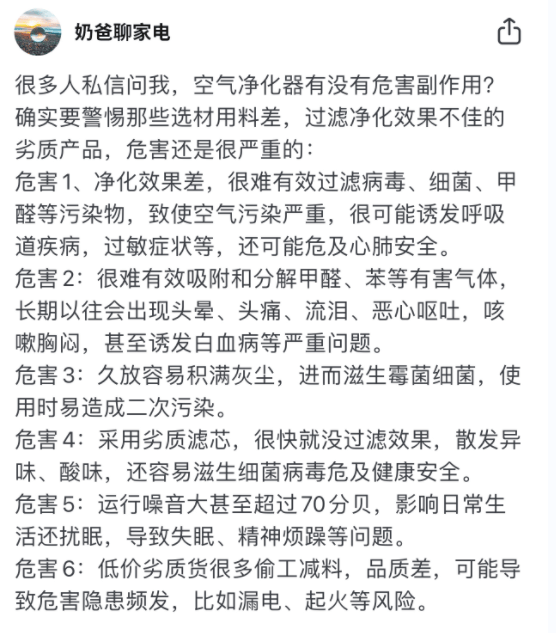 奶爸聊家电

很多人私信问我，空气净化器有没有危害副作用？确实要警惕那些选材用料差，过滤净化效果不佳的劣质产品，危害还是很严重的：
危害1、净化效果差，很难有效过滤病毒、细菌、甲醛等污染物，致使空气污染严重，很可能诱发呼吸道疾病，过敏症状等，还可能危及心肺安全。
危害2：很难有效吸附和分解甲醛、苯等有害气体，长期以往会出现头晕、头痛、流泪、恶心呕吐，咳嗽胸闷，甚至诱发白血病等严重问题。
危害3：久放容易积满灰尘，进而滋生霉菌细菌，使用时易造成二次污染。
危害4：采用劣质滤芯，很快就没过滤效果，散发异味、酸味，还容易滋生细菌病毒危及健康安全。
危害5：运行噪音大甚至超过70分贝，影响日常生活还扰眠，导致失眠、精神烦躁等问题。
危害6：低价劣质货很多偷工减料，品质差，可能导致危害隐患频发，比如漏电、起火等风险。